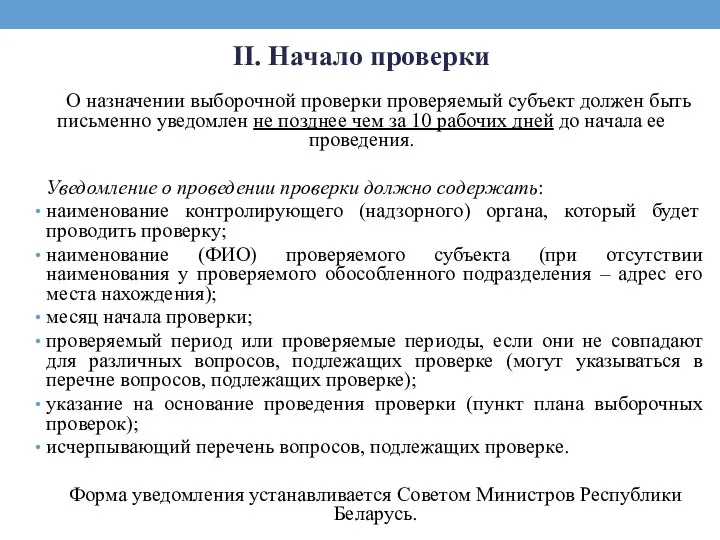 II. Начало проверки

О назначении выборочной проверки проверяемый субъект должен быть письменно уведомлен не позднее чем за 10 рабочих дней до начала ее проведения.

Уведомление о проведении проверки должно содержать:
• наименование контролирующего (надзорного) органа, который будет проводить проверку;
• наименование (ФИО) проверяемого субъекта (при отсутствии наименования у проверяемого обособленного подразделения – адрес его места нахождения);
• месяц начала проверки;
• проверяемый период или проверяемые периоды, если они не совпадают для различных вопросов, подлежащих проверке (могут указываться в перечне вопросов, подлежащих проверке);
• указание на основание проведения проверки (пункт плана выборочных проверок);
• исчерпывающий перечень вопросов, подлежащих проверке.

Форма уведомления устанавливается Советом Министров Республики Беларусь.